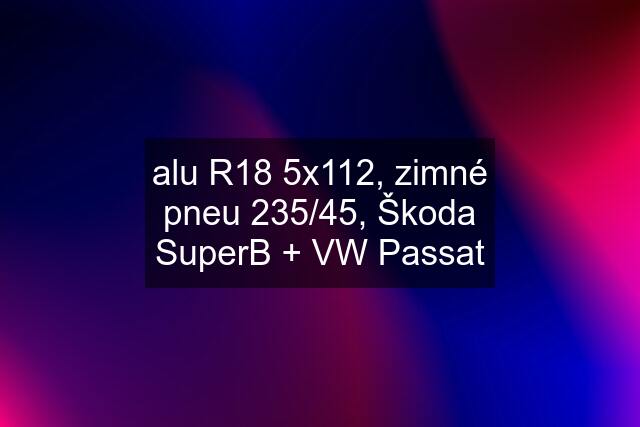 alu R18 5x112, zimné pneu 235/45, Škoda SuperB + VW Passat